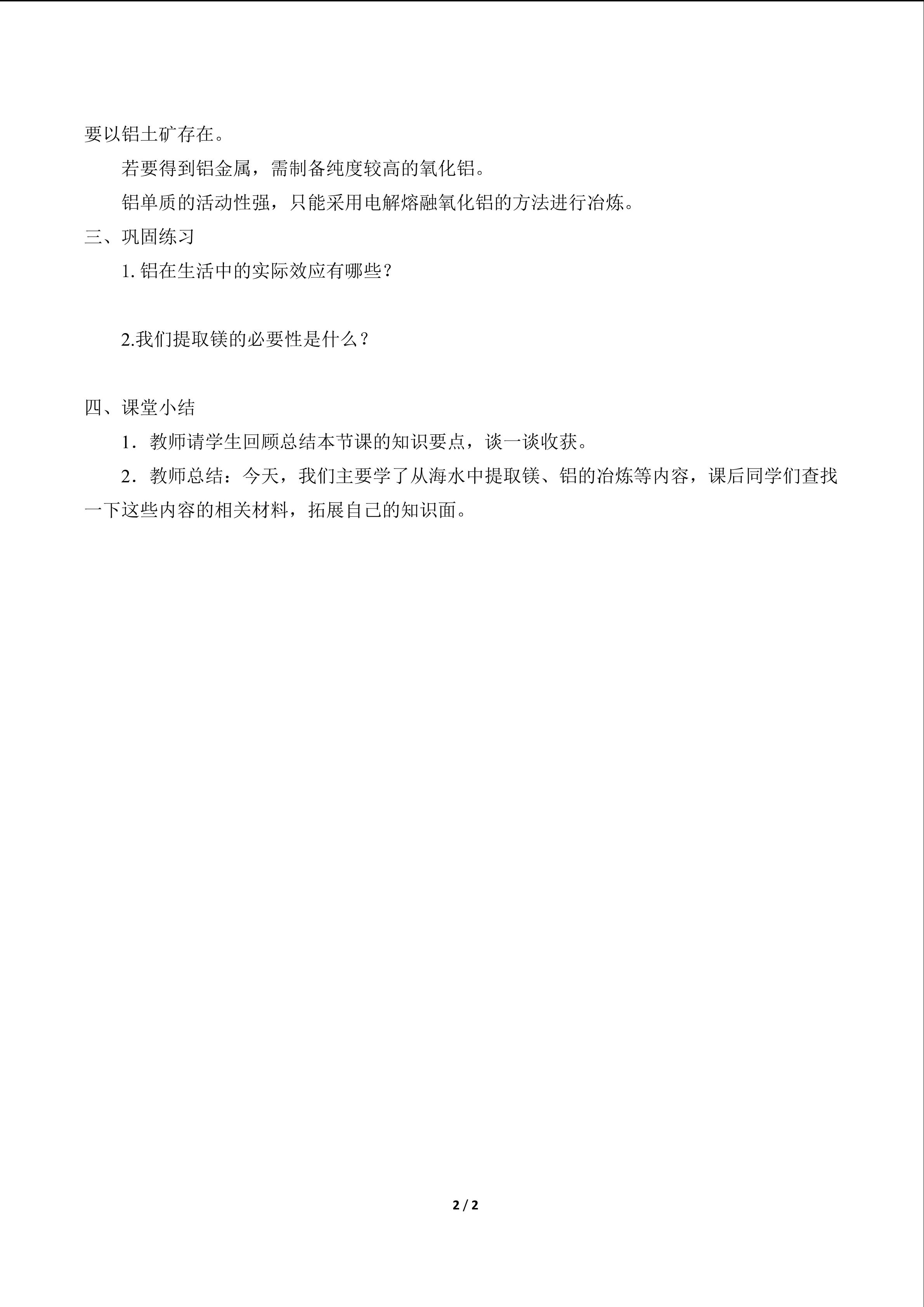 要以铝土矿存在。

若要得到铝金属，需制备纯度较高的氧化铝。

铝单质的活动性强，只能采用电解熔融氧化铝的方法进行冶炼。

三、巩固练习

1.铝在生活中的实际效应有哪些？

2.我们提取镁的必要性是什么？

四、课堂小结

1．教师请学生回顾总结本节课的知识要点，谈一谈收获。

2．教师总结：今天，我们主要学了从海水中提取镁、铝的冶炼等内容，课后同学们查找一下这些内容的相关材料，拓展自己的知识面。

2 / 2